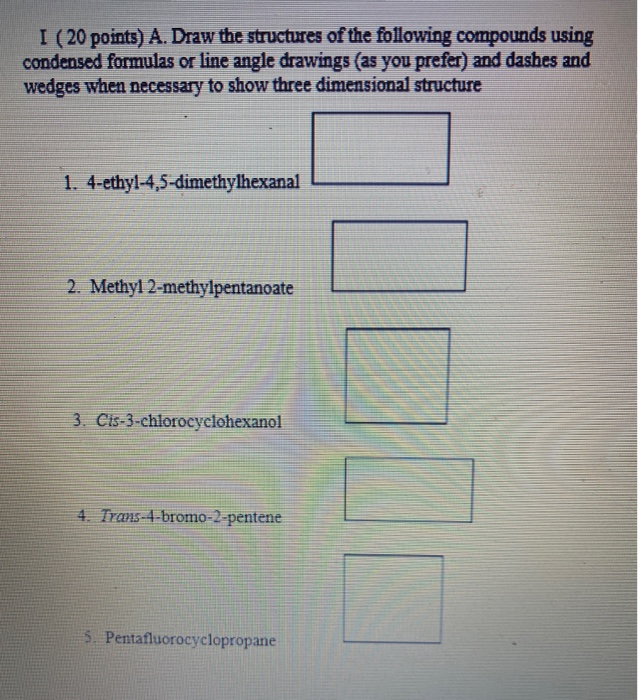 I ( 20 points) A. Draw the structures of the following compounds using condensed formulas or line angle drawings (as you prefer) and dashes and wedges when necessary to show three dimensional structure

1. 4-ethyl-4,5-dimethylhexanal

2. Methyl 2-methylpentanoate

3. Cis-3-chlorocyclohexanol

4. Trans-4-bromo-2-pentene

5. Pentafluorocyclopropane